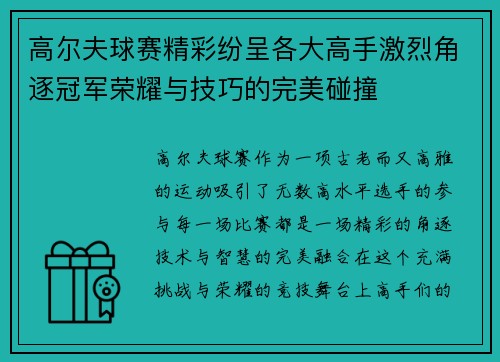 高尔夫球赛精彩纷呈各大高手激烈角逐冠军荣耀与技巧的完美碰撞

高尔夫球赛作为一项古老而又高雅的运动吸引了无数高水平选手的参与每一场比赛都是一场精彩的角逐技术与智慧的完美融合在这个充满挑战与荣耀的竞技舞台上高手们的